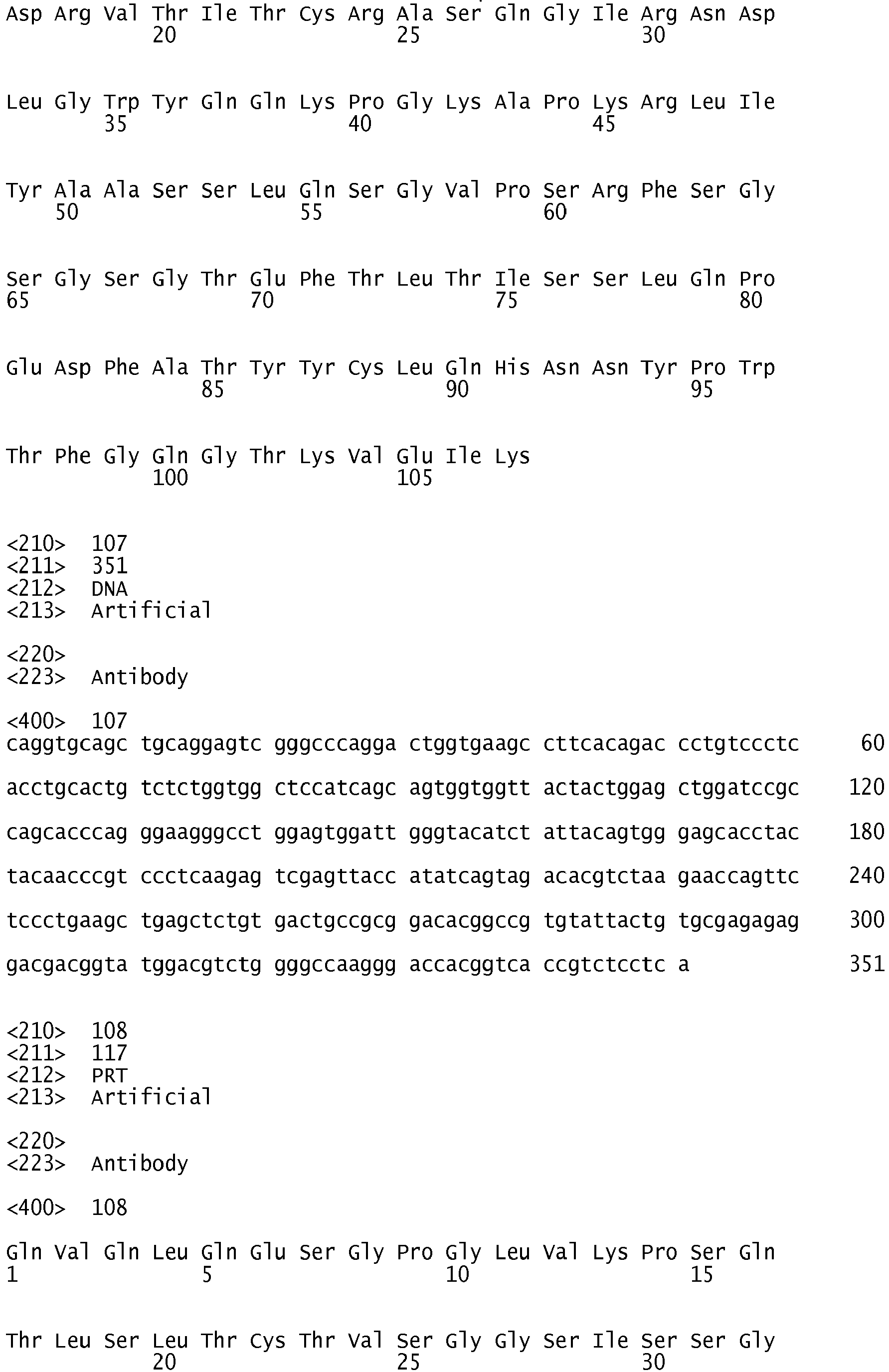 Asp Arg Val Thr Ile Thr Cys Arg Ala Ser Gln Gly Ile Arg Asn Asp
20 25 30

Leu Gly Trp Tyr Gln Gln Lys Pro Gly Lys Ala Pro Lys Arg Leu Ile
35 40 45

Tyr Ala Ala Ser Ser Leu Gln Ser Gly Val Pro Ser Arg Phe Ser Gly
50 55 60

Ser Gly Ser Gly Thr Glu Phe Thr Leu Thr Ile Ser Ser Leu Gln Pro
65 70 75 80

Glu Asp Phe Ala Thr Tyr Tyr Cys Leu Gln His Asn Asn Tyr Pro Trp
85 90 95

Thr Phe Gly Gln Gly Thr Lys Val Glu Ile Lys
100 105

<210> 107
<211> 351
<212> DNA
<213> Artificial

<220>
<223> Antibody

<400> 107
caggtgcagc tgcaggagtc gggcccagga ctggtgaagc cttcacagac cctgtccctc 60

acctgcactg tctctggtgg ctccatcagc agtggtggtt actactggag ctggatccgc 120

cagcacccag ggaagggcct ggagtggatt gggtacatct attacagtgg gagcacctac 180

tacaacccgt ccctcaagag tcgagttacc atatcagtag acacgtctaa gaaccagttc 240

tccctgaagc tgagctctgt gactgccgcg gacacggccg tgtattactg tgcgagagag 300

gacgacggta tggacgtctg gggccaaggg accacggtca ccgtctcctc a 351

<210> 108
<211> 117
<212> PRT
<213> Artificial

<220>
<223> Antibody

<400> 108

Gln Val Gln Leu Gln Glu Ser Gly Pro Gly Leu Val Lys Pro Ser Gln
1 5 10 15

Thr Leu Ser Leu Thr Cys Thr Val Ser Gly Gly Ser Ile Ser Ser Gly
20 25 30